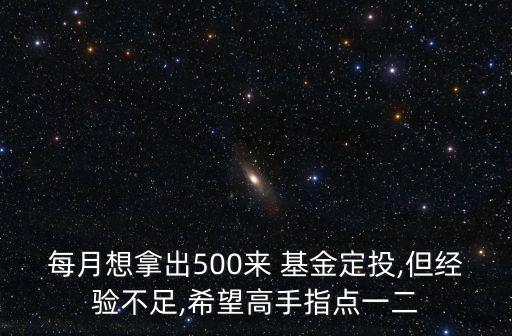 每月想拿出500来 基金定投,但经验不足,希望高手指点一二